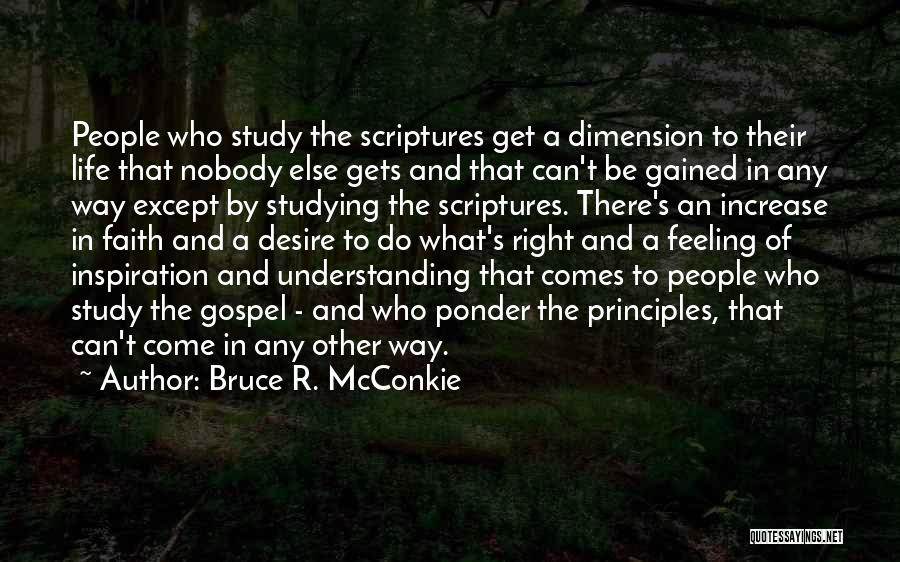 People who study the scriptures get a dimension to their life that nobody else gets and that can't be gained in any way except by studying the scriptures. There's an increase in faith and a desire to do what's right and a feeling of inspiration and understanding that comes to people who study the gospel - and who ponder the principles, that can't come in any other way.

~ Author: Bruce R. McConkie

QUOTESSAYINGS.NET